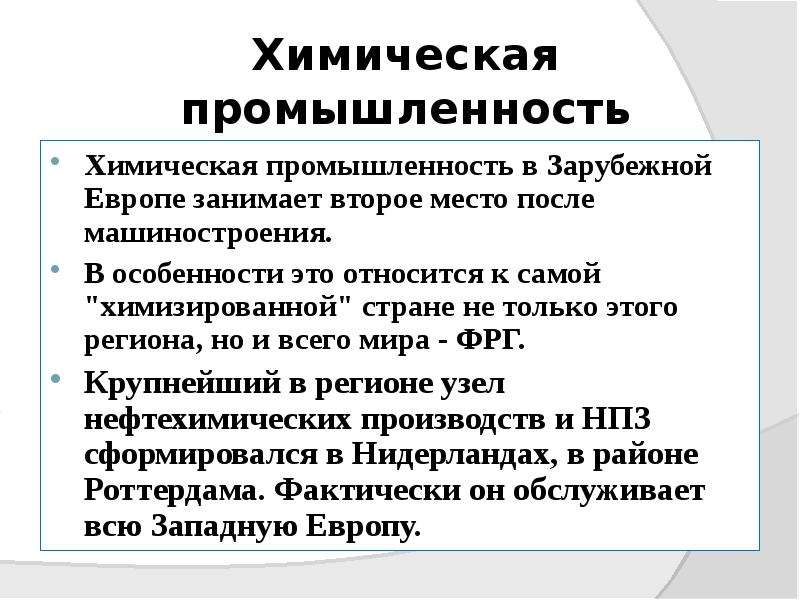 Химическая промышленность

Химическая промышленность в Зарубежной Европе занимает второе место после машиностроения.

В особенности это относится к самой "химизированной" стране не только этого региона, но и всего мира - ФРГ.

Крупнейший в регионе узел нефтехимических производств и НПЗ сформировался в Нидерландах, в районе Роттердама. Фактически он обслуживает всю Западную Европу.